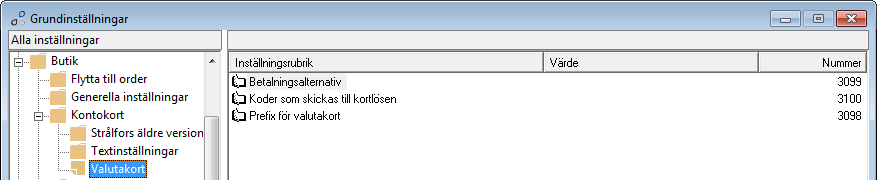 Grundinställningar

Alla inställningar

Butik
Flytta till order
Generella inställningar
Kontokort
Strålfors äldre version
Textinställningar
Valutakort

| Inställningsrubrik | Värde | Nummer |
|---|---|---|
| Betalningsalternativ | | 3099 |
| Koder som skickas till kortlösen | | 3100 |
| Prefix för valutakort | | 3098 |